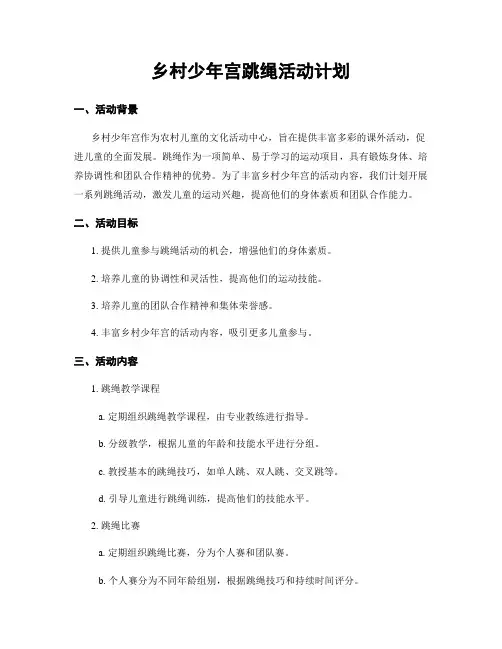 乡村少年宫跳绳活动计划

一、活动背景

乡村少年宫作为农村儿童的文化活动中心，旨在提供丰富多彩的课外活动，促进儿童的全面发展。跳绳作为一项简单、易于学习的运动项目，具有锻炼身体、培养协调性和团队合作精神的优势。为了丰富乡村少年宫的活动内容，我们计划开展一系列跳绳活动，激发儿童的运动兴趣，提高他们的身体素质和团队合作能力。

二、活动目标

1. 提供儿童参与跳绳活动的机会，增强他们的身体素质。

2. 培养儿童的协调性和灵活性，提高他们的运动技能。

3. 培养儿童的团队合作精神和集体荣誉感。

4. 丰富乡村少年宫的活动内容，吸引更多儿童参与。

三、活动内容

1. 跳绳教学课程

a. 定期组织跳绳教学课程，由专业教练进行指导。

b. 分级教学，根据儿童的年龄和技能水平进行分组。

c. 教授基本的跳绳技巧，如单人跳、双人跳、交叉跳等。

d. 引导儿童进行跳绳训练，提高他们的技能水平。

2. 跳绳比赛

a. 定期组织跳绳比赛，分为个人赛和团队赛。

b. 个人赛分为不同年龄组别，根据跳绳技巧和持续时间评分。